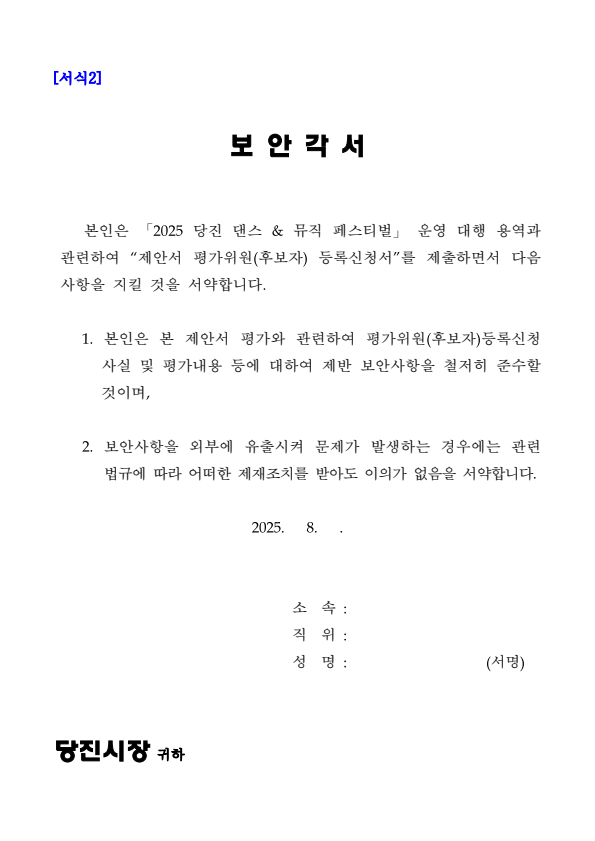 [서식2]

보 안 각 서

본인은 「2025 당진 댄스 & 뮤직 페스티벌」 운영 대행 용역과 관련하여 “제안서 평가위원(후보자) 등록신청서”를 제출하면서 다음 사항을 지킬 것을 서약합니다.

1. 본인은 본 제안서 평가와 관련하여 평가위원(후보자)등록신청 사실 및 평가내용 등에 대하여 제반 보안사항을 철저히 준수할 것이며,

2. 보안사항을 외부에 유출시켜 문제가 발생하는 경우에는 관련 법규에 따라 어떠한 제재조치를 받아도 이의가 없음을 서약합니다.

2025. 8. .

소 속 :
직 위 :
성 명 : (서명)

당진시장 귀하